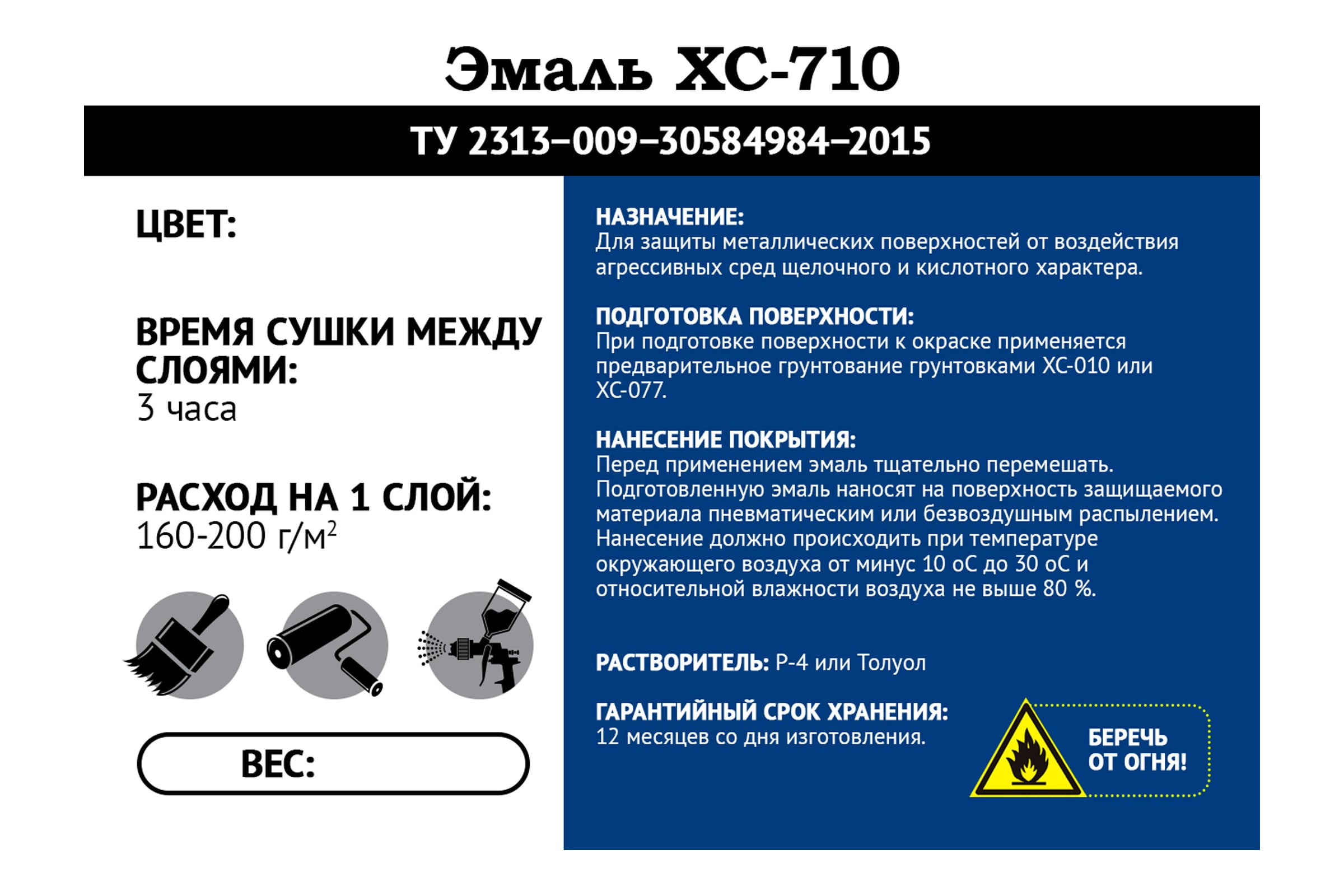 Эмаль ХС-710

ТУ 2313–009–30584984–2015

ЦВЕТ:

ВРЕМЯ СУШКИ МЕЖДУ СЛОЯМИ:
3 часа

РАСХОД НА 1 СЛОЙ:
160-200 г/м$^2$

ВЕС:

НАЗНАЧЕНИЕ:
Для защиты металлических поверхностей от воздействия агрессивных сред щелочного и кислотного характера.

ПОДГОТОВКА ПОВЕРХНОСТИ:
При подготовке поверхности к окраске применяется предварительное грунтование грунтовками ХС-010 или ХС-077.

НАНЕСЕНИЕ ПОКРЫТИЯ:
Перед применением эмаль тщательно перемешать. Подготовленную эмаль наносят на поверхность защищаемого материала пневматическим или безвоздушным распылением. Нанесение должно происходить при температуре окружающего воздуха от минус 10 оС до 30 оС и относительной влажности воздуха не выше 80 %.

РАСТВОРИТЕЛЬ: Р-4 или Толуол

ГАРАНТИЙНЫЙ СРОК ХРАНЕНИЯ:
12 месяцев со дня изготовления.

БЕРЕЧЬ ОТ ОГНЯ!